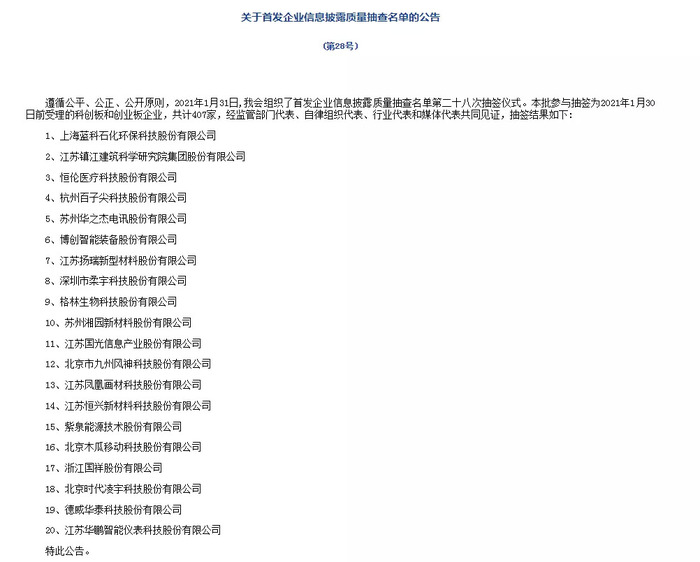 关于首发企业信息披露质量抽查名单的公告

（第28号）

遵循公平、公正、公开原则，2021年1月31日，我会组织了首发企业信息披露质量抽查名单第二十八次抽签仪式。本批参与抽签为2021年1月30日前受理的科创板和创业板企业，共计407家，经监管部门代表、自律组织代表、行业代表和媒体代表共同见证，抽签结果如下：

1、上海蓝科石化环保科技股份有限公司

2、江苏镇江建筑科学研究院集团股份有限公司

3、恒伦医疗科技股份有限公司

4、杭州百子尖科技股份有限公司

5、苏州华之杰电讯股份有限公司

6、博创智能装备股份有限公司

7、江苏扬瑞新型材料股份有限公司

8、深圳市柔宇科技股份有限公司

9、格林生物科技股份有限公司

10、苏州湘园新材料股份有限公司

11、江苏国光信息产业股份有限公司

12、北京市九州风神科技股份有限公司

13、江苏凤凰画材科技股份有限公司

14、江苏恒兴新材料科技股份有限公司

15、紫泉能源技术股份有限公司

16、北京木瓜移动科技股份有限公司

17、浙江国祥股份有限公司

18、北京时代凌宇科技股份有限公司

19、德威华泰科技股份有限公司

20、江苏华鹏智能仪表科技股份有限公司

特此公告。